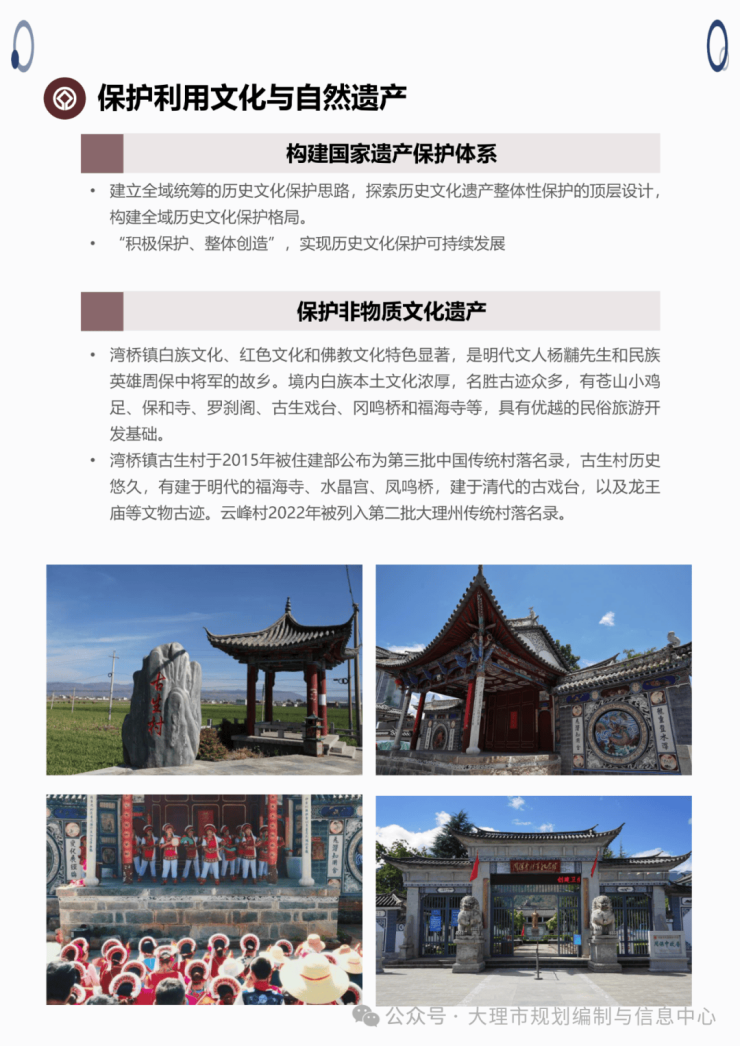 保护利用文化与自然遗产

构建国家遗产保护体系

• 建立全域统筹的历史文化保护思路，探索历史文化遗产整体性保护的顶层设计，构建全域历史文化保护格局。
• “积极保护、整体创造”，实现历史文化保护可持续发展

保护非物质文化遗产

• 湾桥镇白族文化、红色文化和佛教文化特色显著，是明代文人杨黼先生和民族英雄周保中将军的故乡。境内白族本土文化浓厚，名胜古迹众多，有苍山小鸡足、保和寺、罗刹阁、古生戏台、冈鸣桥和福海寺等，具有优越的民俗旅游开发基础。
• 湾桥镇古生村于2015年被住建部公布为第三批中国传统村落名录，古生村历史悠久，有建于明代的福海寺、水晶宫、凤鸣桥，建于清代的古戏台，以及龙王庙等文物古迹。云峰村2022年被列入第二批大理州传统村落名录。

古生村

公众号 · 大理市规划编制与信息中心